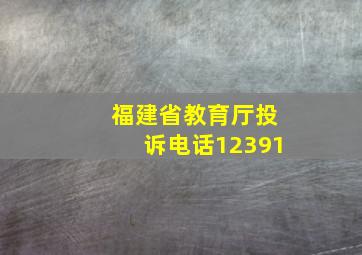 福建省教育厅投诉电话12391